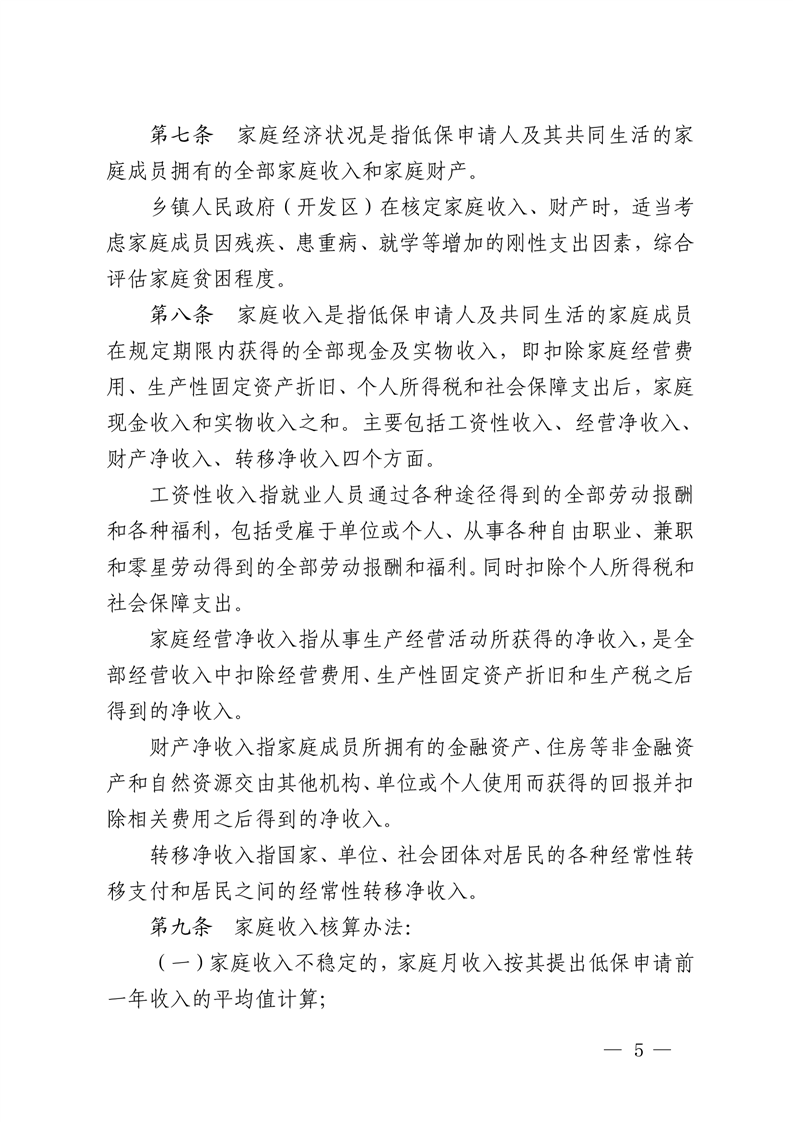 第七条　家庭经济状况是指低保申请人及其共同生活的家庭成员拥有的全部家庭收入和家庭财产。

乡镇人民政府（开发区）在核定家庭收入、财产时，适当考虑家庭成员因残疾、患重病、就学等增加的刚性支出因素，综合评估家庭贫困程度。

第八条　家庭收入是指低保申请人及共同生活的家庭成员在规定期限内获得的全部现金及实物收入，即扣除家庭经营费用、生产性固定资产折旧、个人所得税和社会保障支出后，家庭现金收入和实物收入之和。主要包括工资性收入、经营净收入、财产净收入、转移净收入四个方面。

工资性收入指就业人员通过各种途径得到的全部劳动报酬和各种福利，包括受雇于单位或个人、从事各种自由职业、兼职和零星劳动得到的全部劳动报酬和福利。同时扣除个人所得税和社会保障支出。

家庭经营净收入指从事生产经营活动所获得的净收入，是全部经营收入中扣除经营费用、生产性固定资产折旧和生产税之后得到的净收入。

财产净收入指家庭成员所拥有的金融资产、住房等非金融资产和自然资源交由其他机构、单位或个人使用而获得的回报并扣除相关费用之后得到的净收入。

转移净收入指国家、单位、社会团体对居民的各种经常性转移支付和居民之间的经常性转移净收入。

第九条　家庭收入核算办法：

（一）家庭收入不稳定的，家庭月收入按其提出低保申请前一年收入的平均值计算；

— 5 —